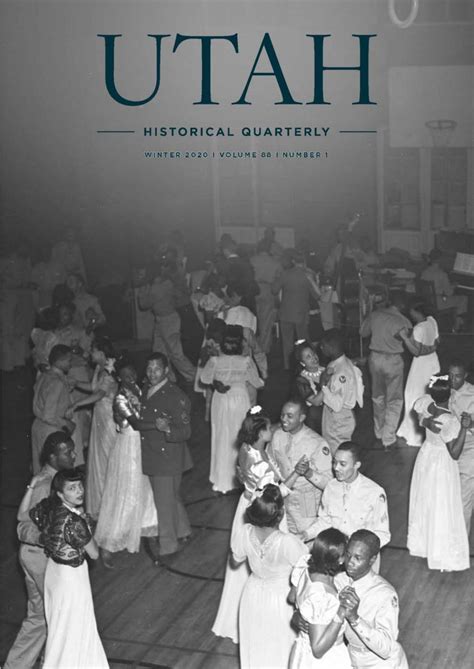 UTAH

HISTORICAL QUARTERLY

WINTER 2020 | VOLUME 88 | NUMBER 1